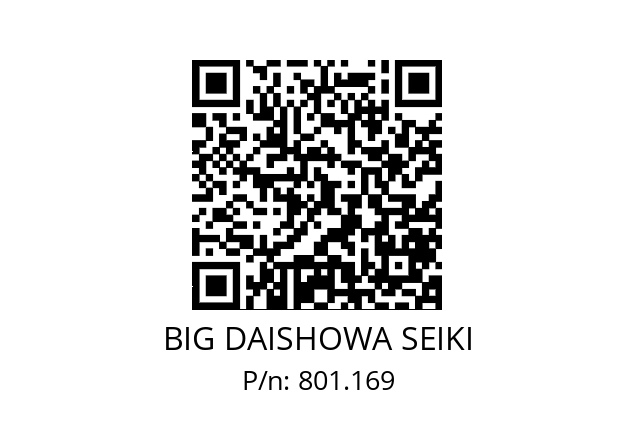 BIG DAISHOWA SEIKI
P/n: 801.169